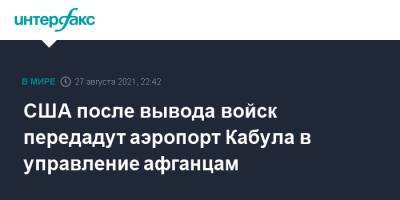 интерфакс

В МИРЕ 27 августа 2021, 22:42

США после вывода войск передадут аэропорт Кабула в управление афганцам